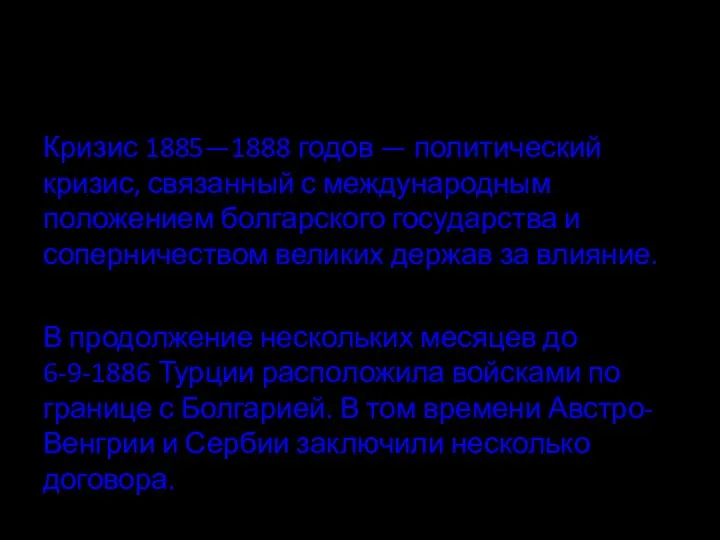 Кризис 1885—1888 годов — политический кризис, связанный с международным положением болгарского государства и соперничеством великих держав за влияние.

В продолжение нескольких месяцев до 6-9-1886 Турции расположила войсками по границе с Болгарией. В том времени Австро-Венгрии и Сербии заключили несколько договора.